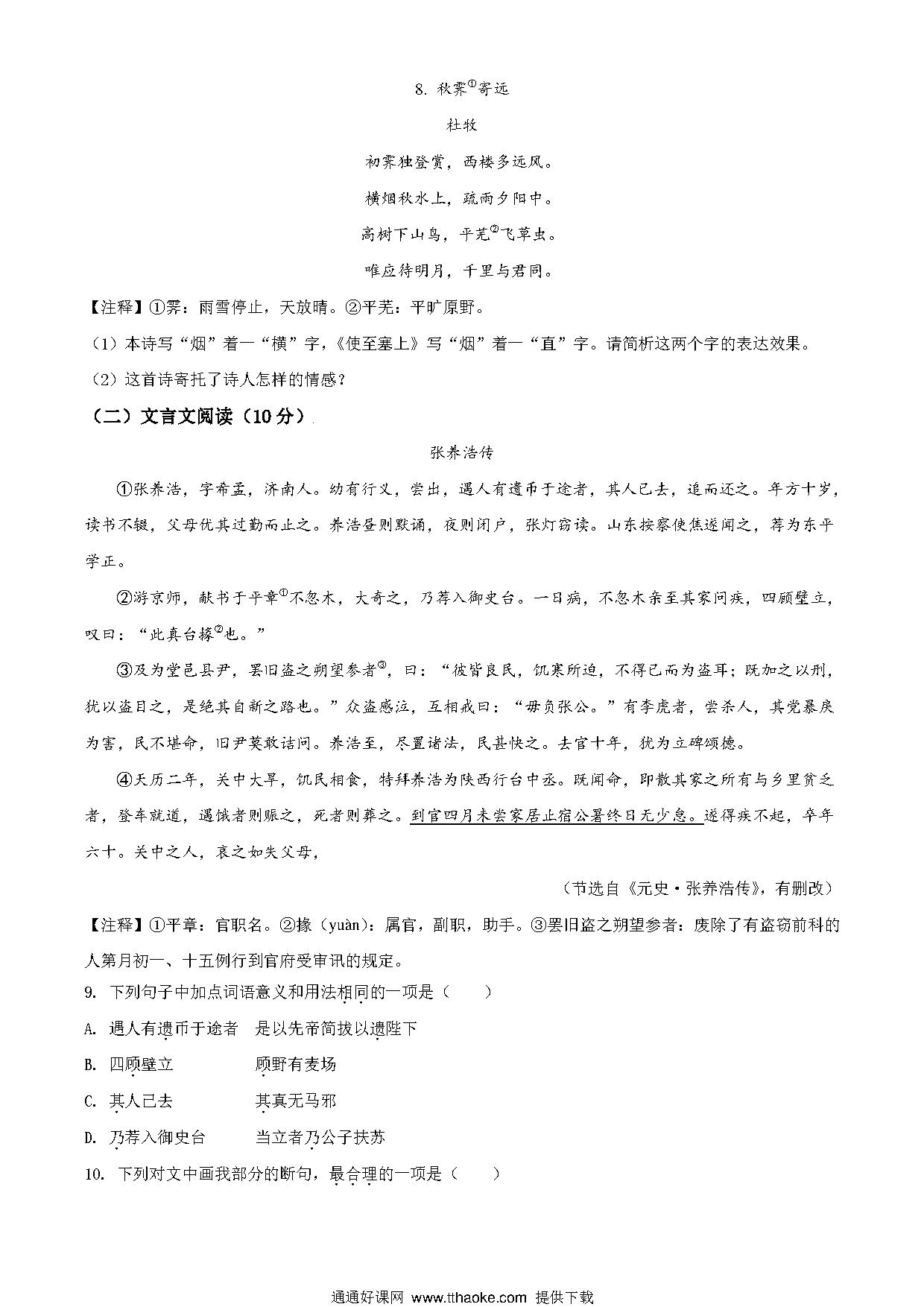 8. 秋霁①寄远

杜牧

初霁独登赏，西楼多远风。

横烟秋水上，疏雨夕阳中。

高树下山鸟，平芜②飞草虫。

唯应待明月，千里与君同。

【注释】①霁：雨雪停止，天放晴。②平芜：平旷原野。

（1）本诗写“烟”着一“横”字，《使至塞上》写“烟”着一“直”字。请简析这两个字的表达效果。

（2）这首诗寄托了诗人怎样的情感？

（二）文言文阅读（10分）

张养浩传

①张养浩，字希孟，济南人。幼有行义，尝出，遇人有遗币于途者，其人已去，追而还之。年方十岁，读书不辍，父母忧其过勤而止之。养浩昼则默诵，夜则闭户，张灯窃读。山东按察使焦遂闻之，荐为东平学正。

②游京师，献书于平章①不忽木，大奇之，乃荐入御史台。一日病，不忽木亲至其家问疾，四顾壁立，叹曰：“此真台掾②也。”

③及为堂邑县尹，罢旧盗之朔望参者③，曰：“彼皆良民，饥寒所迫，不得已而为盗耳；既加之以刑，犹以盗目之，是绝其自新之路也。”众盗感泣，互相戒曰：“毋负张公。”有李虎者，尝杀人，其党暴戾为害，民不堪命，旧尹莫敢诘问。养浩至，尽置诸法，民甚快之。去官十年，犹为立碑颂德。

④天历二年，关中大旱，饥民相食，特拜养浩为陕西行台中丞。既闻命，即散其家之所有与乡里贫乏者，登车就道，遇饿者则赈之，死者则葬之。到官四月未尝家居止宿公署终日无少怠。遂得疾不起，卒年六十。关中之人，哀之如失父母，

（节选自《元史·张养浩传》，有删改）

【注释】①平章：官职名。②掾（yuàn）：属官，副职，助手。③罢旧盗之朔望参者：废除了有盗窃前科的人第月初一、十五例行到官府受审讯的规定。

9. 下列句子中加点词语意义和用法相同的一项是（　　）

A. 遇人有遗币于途者　是以先帝简拔以遗陛下

B. 四顾壁立　顾野有麦场

C. 其人已去　其真无马邪

D. 乃荐入御史台　当立者乃公子扶苏

10. 下列对文中画我部分的断句，最合理的一项是（　　）

通通好课网 www.tthaoke.com 提供下载